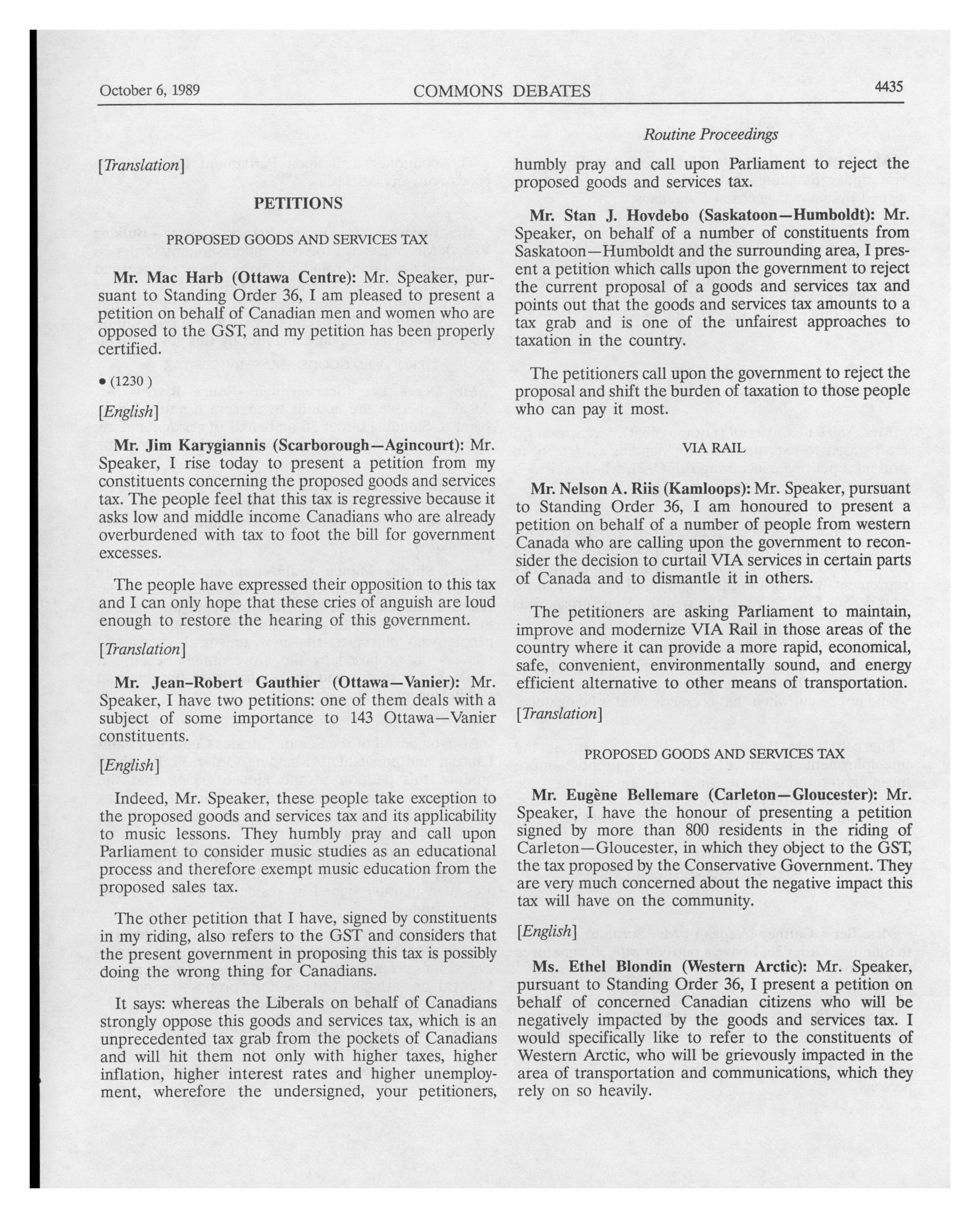 October 6, 1989 COMMONS DEBATES 4435

Routine Proceedings

[Translation]

PETITIONS

PROPOSED GOODS AND SERVICES TAX

Mr. Mac Harb (Ottawa Centre): Mr. Speaker, pursuant to Standing Order 36, I am pleased to present a petition on behalf of Canadian men and women who are opposed to the GST, and my petition has been properly certified.

• (1230 )

[English]

Mr. Jim Karygiannis (Scarborough—Agincourt): Mr. Speaker, I rise today to present a petition from my constituents concerning the proposed goods and services tax. The people feel that this tax is regressive because it asks low and middle income Canadians who are already overburdened with tax to foot the bill for government excesses.

The people have expressed their opposition to this tax and I can only hope that these cries of anguish are loud enough to restore the hearing of this government.

[Translation]

Mr. Jean-Robert Gauthier (Ottawa—Vanier): Mr. Speaker, I have two petitions: one of them deals with a subject of some importance to 143 Ottawa—Vanier constituents.

[English]

Indeed, Mr. Speaker, these people take exception to the proposed goods and services tax and its applicability to music lessons. They humbly pray and call upon Parliament to consider music studies as an educational process and therefore exempt music education from the proposed sales tax.

The other petition that I have, signed by constituents in my riding, also refers to the GST and considers that the present government in proposing this tax is possibly doing the wrong thing for Canadians.

It says: whereas the Liberals on behalf of Canadians strongly oppose this goods and services tax, which is an unprecedented tax grab from the pockets of Canadians and will hit them not only with higher taxes, higher inflation, higher interest rates and higher unemployment, wherefore the undersigned, your petitioners, humbly pray and call upon Parliament to reject the proposed goods and services tax.

Mr. Stan J. Hovdebo (Saskatoon—Humboldt): Mr. Speaker, on behalf of a number of constituents from Saskatoon—Humboldt and the surrounding area, I present a petition which calls upon the government to reject the current proposal of a goods and services tax and points out that the goods and services tax amounts to a tax grab and is one of the unfairest approaches to taxation in the country.

The petitioners call upon the government to reject the proposal and shift the burden of taxation to those people who can pay it most.

VIA RAIL

Mr. Nelson A. Riis (Kamloops): Mr. Speaker, pursuant to Standing Order 36, I am honoured to present a petition on behalf of a number of people from western Canada who are calling upon the government to reconsider the decision to curtail VIA services in certain parts of Canada and to dismantle it in others.

The petitioners are asking Parliament to maintain, improve and modernize VIA Rail in those areas of the country where it can provide a more rapid, economical, safe, convenient, environmentally sound, and energy efficient alternative to other means of transportation.

[Translation]

PROPOSED GOODS AND SERVICES TAX

Mr. Eugène Bellemare (Carleton—Gloucester): Mr. Speaker, I have the honour of presenting a petition signed by more than 800 residents in the riding of Carleton—Gloucester, in which they object to the GST, the tax proposed by the Conservative Government. They are very much concerned about the negative impact this tax will have on the community.

[English]

Ms. Ethel Blondin (Western Arctic): Mr. Speaker, pursuant to Standing Order 36, I present a petition on behalf of concerned Canadian citizens who will be negatively impacted by the goods and services tax. I would specifically like to refer to the constituents of Western Arctic, who will be grievously impacted in the area of transportation and communications, which they rely on so heavily.